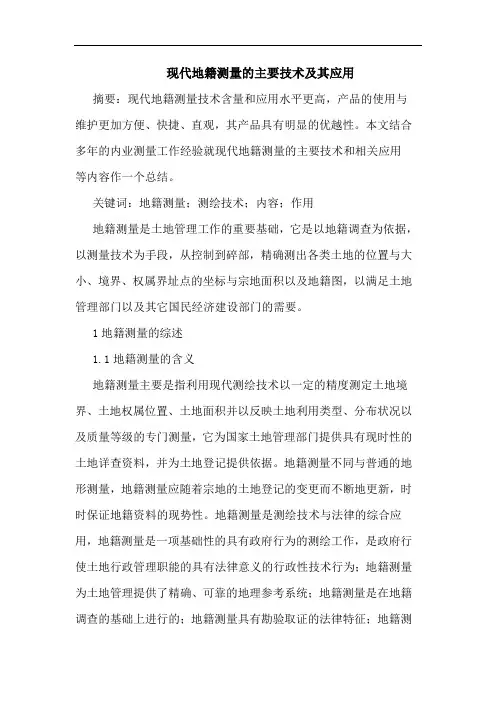 现代地籍测量的主要技术及其应用

摘要：现代地籍测量技术含量和应用水平更高，产品的使用与维护更加方便、快捷、直观，其产品具有明显的优越性。本文结合多年的内业测量工作经验就现代地籍测量的主要技术和相关应用等内容作一个总结。

关键词：地籍测量；测绘技术；内容；作用

地籍测量是土地管理工作的重要基础，它是以地籍调查为依据，以测量技术为手段，从控制到碎部，精确测出各类土地的位置与大小、境界、权属界址点的坐标与宗地面积以及地籍图，以满足土地管理部门以及其它国民经济建设部门的需要。

1 地籍测量的综述

1.1 地籍测量的含义

地籍测量主要是指利用现代测绘技术以一定的精度测定土地境界、土地权属位置、土地面积并以反映土地利用类型、分布状况以及质量等级的专门测量，它为国家土地管理部门提供具有现时性的土地详查资料，并为土地登记提供依据。地籍测量不同与普通的地形测量，地籍测量应随着宗地的土地登记的变更而不断地更新，时时保证地籍资料的现势性。地籍测量是测绘技术与法律的综合应用，地籍测量是一项基础性的具有政府行为的测绘工作，是政府行使土地行政管理职能的具有法律意义的行政性技术行为；地籍测量为土地管理提供了精确、可靠的地理参考系统；地籍测量是在地籍调查的基础上进行的；地籍测量具有勘验取证的法律特征；地籍测